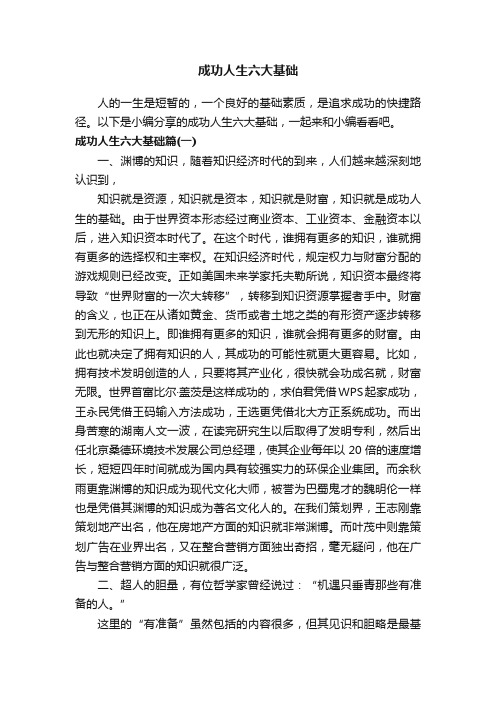 成功人生六大基础

人的一生是短暂的，一个良好的基础素质，是追求成功的快捷路径。以下是小编分享的成功人生六大基础，一起来和小编看看吧。

成功人生六大基础篇(一)

一、渊博的知识，随着知识经济时代的到来，人们越来越深刻地认识到，

知识就是资源，知识就是资本，知识就是财富，知识就是成功人生的基础。由于世界资本形态经过商业资本、工业资本、金融资本以后，进入知识资本时代了。在这个时代，谁拥有更多的知识，谁就拥有更多的选择权和主宰权。在知识经济时代，规定权力与财富分配的游戏规则已经改变。正如美国未来学家托夫勒所说，知识资本最终将导致“世界财富的一次大转移”，转移到知识资源掌握者手中。财富的含义，也正在从诸如黄金、货币或者土地之类的有形资产逐步转移到无形的知识上。即谁拥有更多的知识，谁就会拥有更多的财富。由此也就决定了拥有知识的人，其成功的可能性就更大更容易。比如，拥有技术发明创造的人，只要将其产业化，很快就会功成名就，财富无限。世界首富比尔·盖茨是这样成功的，求伯君凭借WPS起家成功，王永民凭借王码输入方法成功，王选更凭借北大方正系统成功。而出身苦寒的湖南人文一波，在读完研究生以后取得了发明专利，然后出任北京桑德环境技术发展公司总经理，使其企业每年以20倍的速度增长，短短四年时间就成为国内具有较强实力的环保企业集团。而余秋雨更靠渊博的知识成为现代文化大师，被誉为巴蜀鬼才的魏明伦一样也是凭借其渊博的知识成为著名文化人的。在我们策划界，王志刚靠策划地产出名，他在房地产方面的知识就非常渊博。而叶茂中则靠策划广告在业界出名，又在整合营销方面独出奇招，毫无疑问，他在广告与整合营销方面的知识就很广泛。

二、超人的胆量，有位哲学家曾经说过：“机遇只垂青那些有准备的人。”

这里的“有准备”虽然包括的内容很多，但其见识和胆略是最基